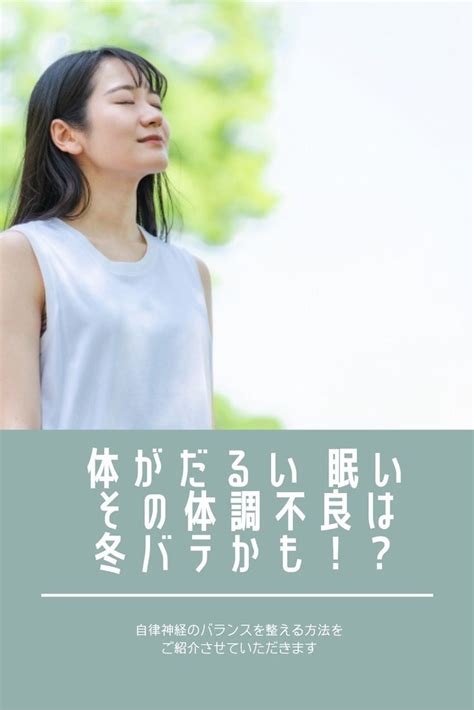 体がだるい 眠い
その体調不良は
冬バテかも！？

自律神経のバランスを整える方法を
ご紹介させていただきます